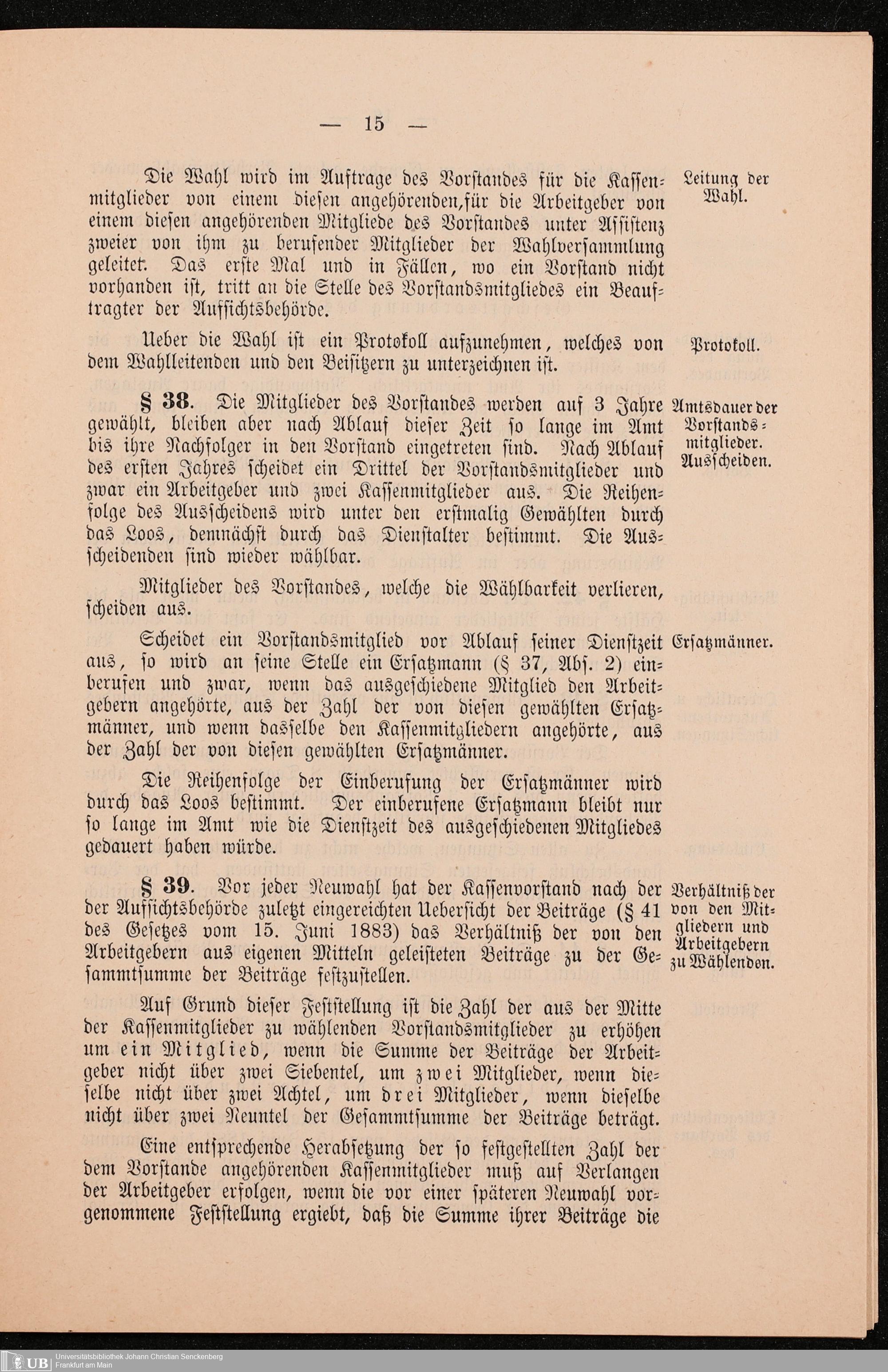 — 15 —

Die Wahl wird im Auftrage des Vorstandes für die Kassenmitglieder von einem diesen angehörenden, für die Arbeitgeber von einem diesen angehörenden Mitgliede des Vorstandes unter Assistenz zweier von ihm zu berufender Mitglieder der Wahlversammlung geleitet. Das erste Mal und in Fällen, wo ein Vorstand nicht vorhanden ist, tritt an die Stelle des Vorstandsmitgliedes ein Beauftragter der Aufsichtsbehörde.

Leitung der Wahl.

Ueber die Wahl ist ein Protokoll aufzunehmen, welches von dem Wahlleitenden und den Beisitzern zu unterzeichnen ist.

Protokoll.

§ 38. Die Mitglieder des Vorstandes werden auf 3 Jahre gewählt, bleiben aber nach Ablauf dieser Zeit so lange im Amt bis ihre Nachfolger in den Vorstand eingetreten sind. Nach Ablauf des ersten Jahres scheidet ein Drittel der Vorstandsmitglieder und zwar ein Arbeitgeber und zwei Kassenmitglieder aus. Die Reihenfolge des Ausscheidens wird unter den erstmalig Gewählten durch das Loos, demnächst durch das Dienstalter bestimmt. Die Ausscheidenden sind wieder wählbar.

Amtsdauer der Vorstandsmitglieder. Ausscheiden.

Mitglieder des Vorstandes, welche die Wählbarkeit verlieren, scheiden aus.

Scheidet ein Vorstandsmitglied vor Ablauf seiner Dienstzeit aus, so wird an seine Stelle ein Ersatzmann (§ 37, Abs. 2) einberufen und zwar, wenn das ausgeschiedene Mitglied den Arbeitgebern angehörte, aus der Zahl der von diesen gewählten Ersatzmänner, und wenn dasselbe den Kassenmitgliedern angehörte, aus der Zahl der von diesen gewählten Ersatzmänner.

Ersatzmänner.

Die Reihenfolge der Einberufung der Ersatzmänner wird durch das Loos bestimmt. Der einberufene Ersatzmann bleibt nur so lange im Amt wie die Dienstzeit des ausgeschiedenen Mitgliedes gedauert haben würde.

§ 39. Vor jeder Neuwahl hat der Kassenvorstand nach der der Aufsichtsbehörde zuletzt eingereichten Uebersicht der Beiträge (§ 41 des Gesetzes vom 15. Juni 1883) das Verhältniß der von den Arbeitgebern aus eigenen Mitteln geleisteten Beiträge zu der Gesammtsumme der Beiträge festzustellen.

Verhältniß der von den Mitgliedern und Arbeitgebern zu Wählenden.

Auf Grund dieser Feststellung ist die Zahl der aus der Mitte der Kassenmitglieder zu wählenden Vorstandsmitglieder zu erhöhen um ein Mitglied, wenn die Summe der Beiträge der Arbeitgeber nicht über zwei Siebentel, um zwei Mitglieder, wenn dieselbe nicht über zwei Achtel, um drei Mitglieder, wenn dieselbe nicht über zwei Neuntel der Gesammtsumme der Beiträge beträgt.

Eine entsprechende Herabsetzung der so festgestellten Zahl der dem Vorstande angehörenden Kassenmitglieder muß auf Verlangen der Arbeitgeber erfolgen, wenn die vor einer späteren Neuwahl vorgenommene Feststellung ergiebt, daß die Summe ihrer Beiträge die

UB Universitätsbibliothek Johann Christian Senckenberg Frankfurt am Main